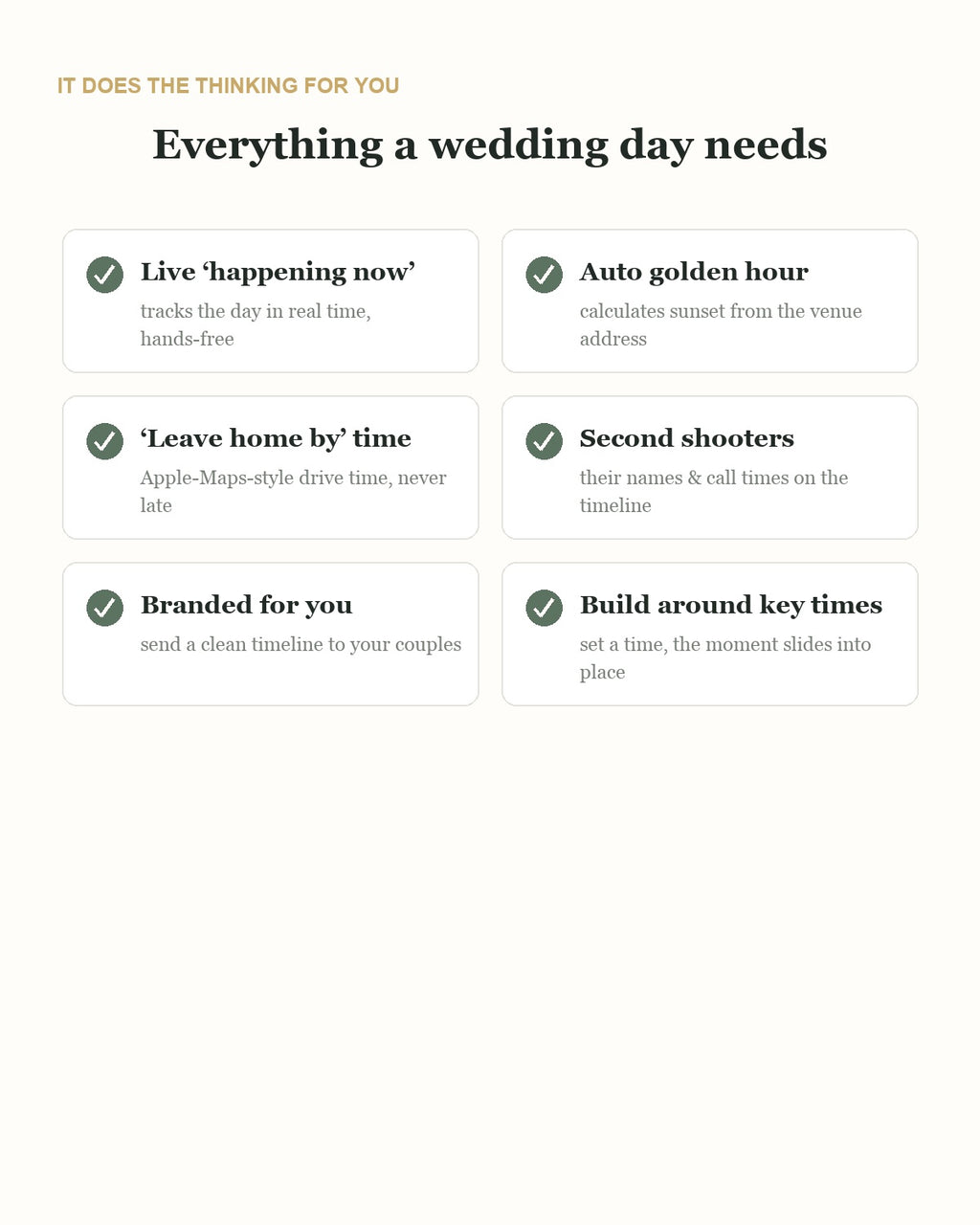 IT DOES THE THINKING FOR YOU

Everything a wedding day needs

Live ‘happening now’
tracks the day in real time, hands-free

Auto golden hour
calculates sunset from the venue address

‘Leave home by’ time
Apple-Maps-style drive time, never late

Second shooters
their names & call times on the timeline

Branded for you
send a clean timeline to your couples

Build around key times
set a time, the moment slides into place